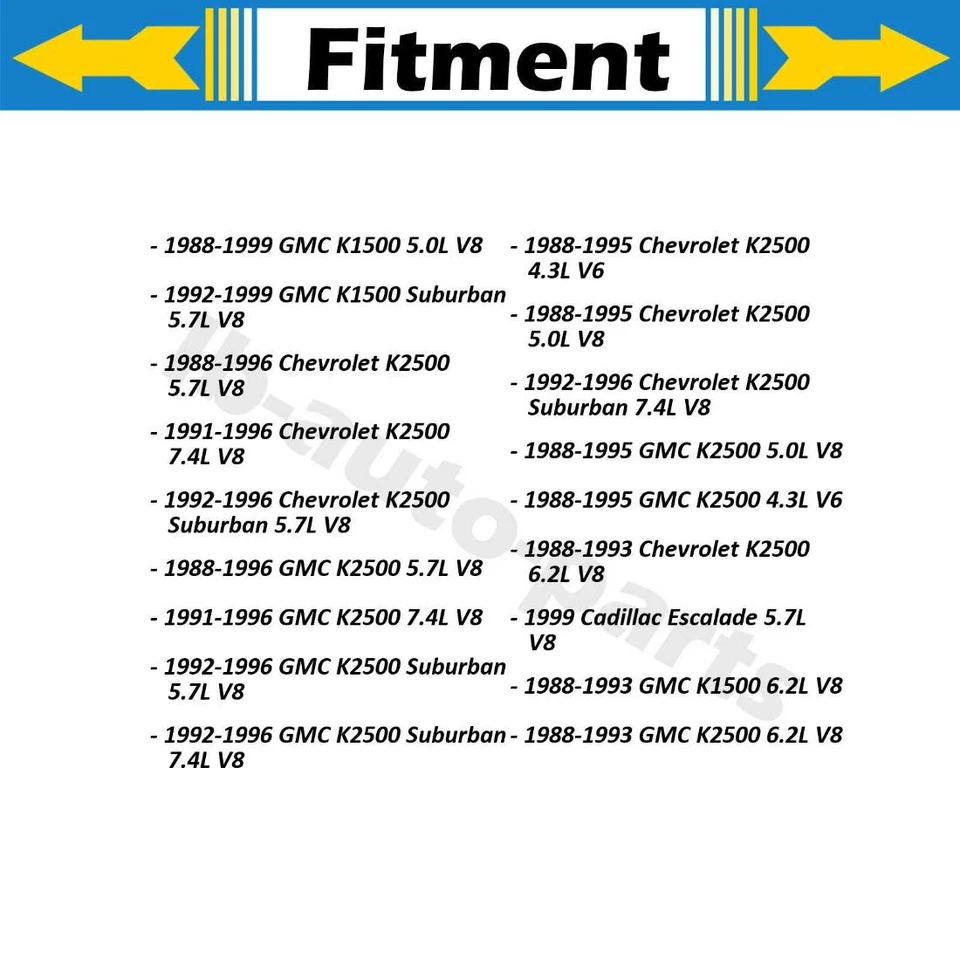 Fitment

- 1988-1999 GMC K1500 5.0L V8
- 1992-1999 GMC K1500 Suburban 5.7L V8
- 1988-1996 Chevrolet K2500 5.7L V8
- 1991-1996 Chevrolet K2500 7.4L V8
- 1992-1996 Chevrolet K2500 Suburban 5.7L V8
- 1988-1996 GMC K2500 5.7L V8
- 1991-1996 GMC K2500 7.4L V8
- 1992-1996 GMC K2500 Suburban 5.7L V8
- 1992-1996 GMC K2500 Suburban 7.4L V8

- 1988-1995 Chevrolet K2500 4.3L V6
- 1988-1995 Chevrolet K2500 5.0L V8
- 1992-1996 Chevrolet K2500 Suburban 7.4L V8
- 1988-1995 GMC K2500 5.0L V8
- 1988-1995 GMC K2500 4.3L V6
- 1988-1993 Chevrolet K2500 6.2L V8
- 1999 Cadillac Escalade 5.7L V8
- 1988-1993 GMC K1500 6.2L V8
- 1988-1993 GMC K2500 6.2L V8

lb-auto-parts